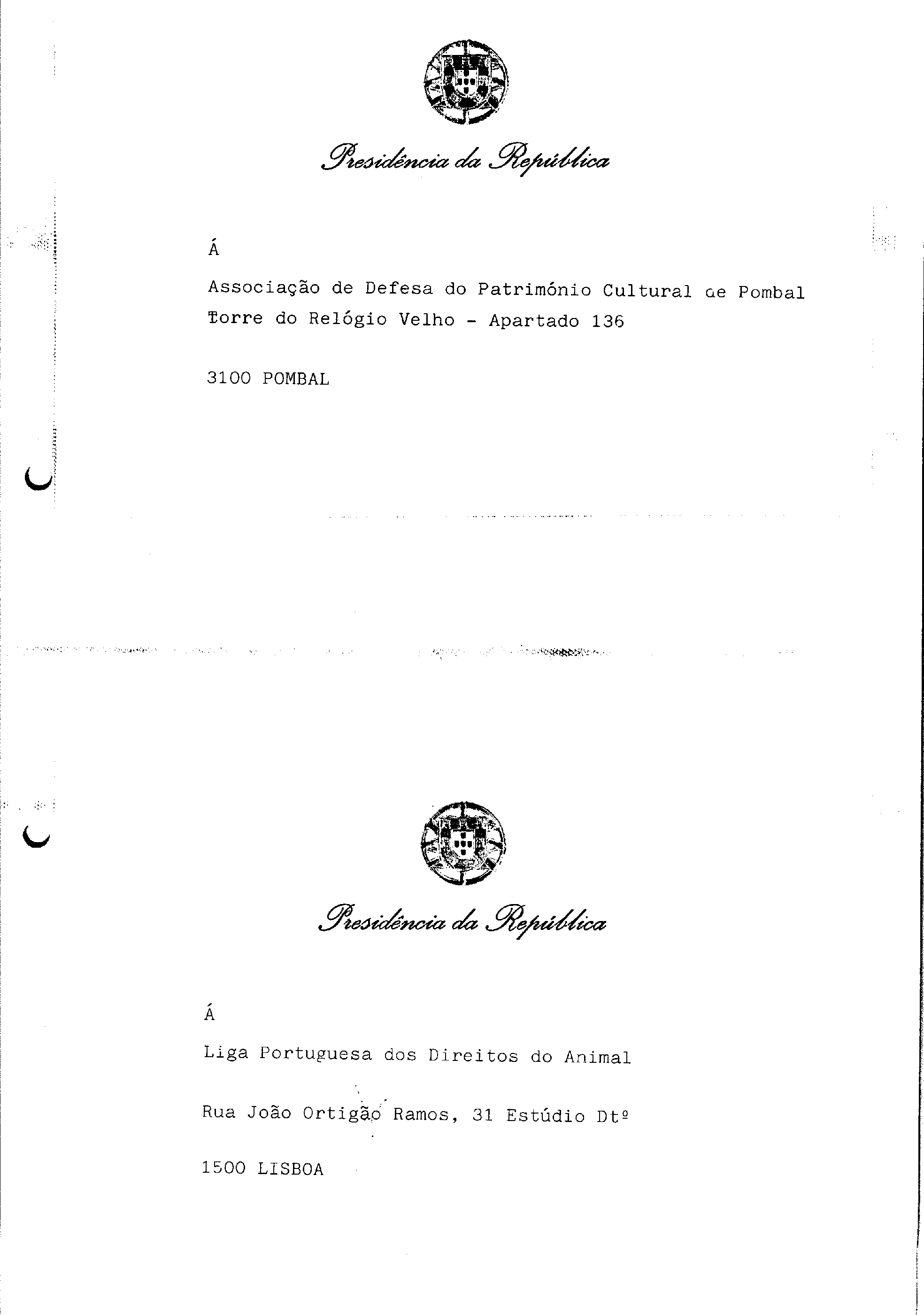 Presidência da República

Á

Associação de Defesa do Património Cultural de Pombal
Torre do Relógio Velho - Apartado 136

3100 POMBAL

Presidência da República

Á

Liga Portuguesa dos Direitos do Animal

Rua João Ortigão Ramos, 31 Estúdio Dtº

1500 LISBOA